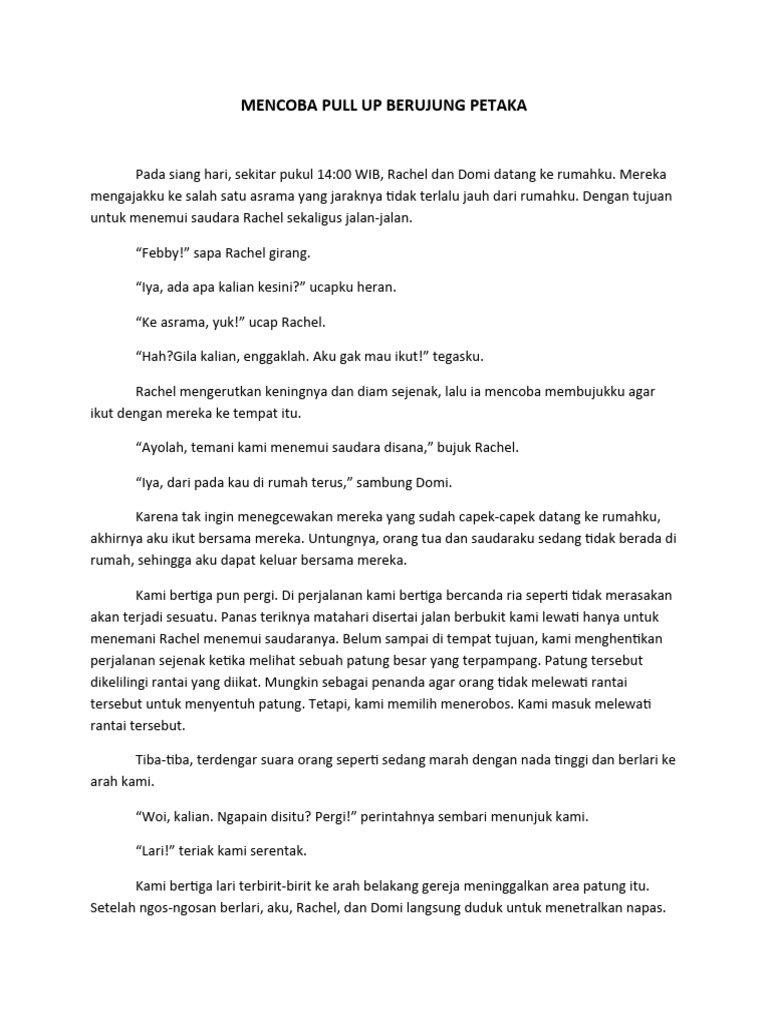 MENCOBA PULL UP BERUJUNG PETAKA

Pada siang hari, sekitar pukul 14:00 WIB, Rachel dan Domi datang ke rumahku. Mereka mengajakku ke salah satu asrama yang jaraknya tidak terlalu jauh dari rumahku. Dengan tujuan untuk menemui saudara Rachel sekaligus jalan-jalan.

“Febby!” sapa Rachel girang.

“Iya, ada apa kalian kesini?” ucapku heran.

“Ke asrama, yuk!” ucap Rachel.

“Hah?Gila kalian, enggaklah. Aku gak mau ikut!” tegasku.

Rachel mengerutkan keningnya dan diam sejenak, lalu ia mencoba membujukku agar ikut dengan mereka ke tempat itu.

“Ayolah, temani kami menemui saudara disana,” bujuk Rachel.

“Iya, dari pada kau di rumah terus,” sambung Domi.

Karena tak ingin menegcewakan mereka yang sudah capek-capek datang ke rumahku, akhirnya aku ikut bersama mereka. Untungnya, orang tua dan saudaraku sedang tidak berada di rumah, sehingga aku dapat keluar bersama mereka.

Kami bertiga pun pergi. Di perjalanan kami bertiga bercanda ria seperti tidak merasakan akan terjadi sesuatu. Panas teriknya matahari disertai jalan berbukit kami lewati hanya untuk menemani Rachel menemui saudaranya. Belum sampai di tempat tujuan, kami menghentikan perjalanan sejenak ketika melihat sebuah patung besar yang terpampang. Patung tersebut dikelilingi rantai yang diikat. Mungkin sebagai penanda agar orang tidak melewati rantai tersebut untuk menyentuh patung. Tetapi, kami memilih menerobos. Kami masuk melewati rantai tersebut.

Tiba-tiba, terdengar suara orang seperti sedang marah dengan nada tinggi dan berlari ke arah kami.

“Woi, kalian. Ngapain disitu? Pergi!” perintahnya sembari menunjuk kami.

“Lari!” teriak kami serentak.

Kami bertiga lari terbirit-birit ke arah belakang gereja meninggalkan area patung itu. Setelah ngos-ngosan berlari, aku, Rachel, dan Domi langsung duduk untuk menetralkan napas.